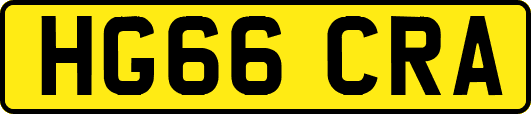 HG66 CRA